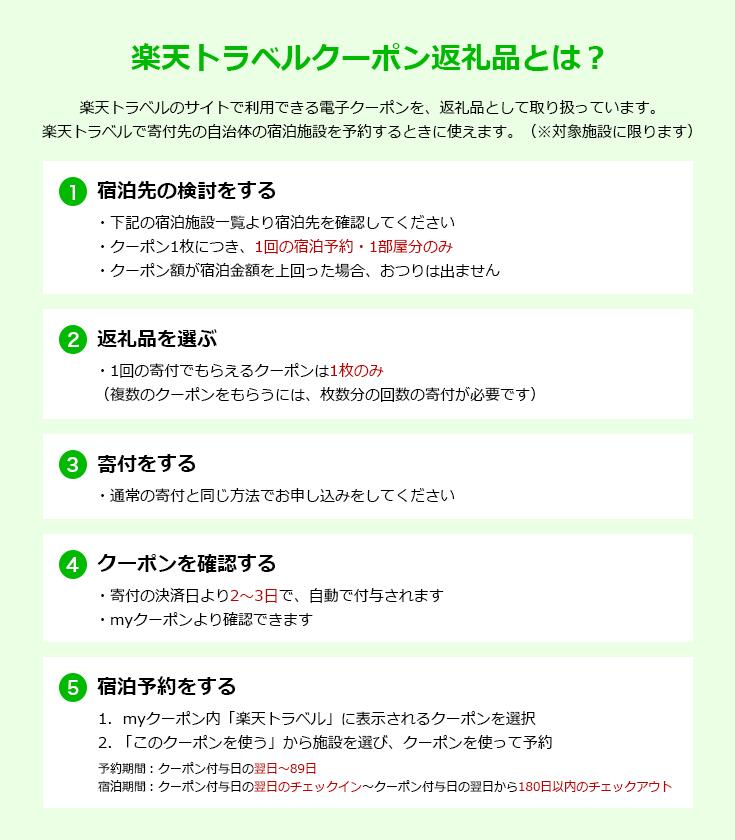 楽天トラベルクーポン返礼品とは？

楽天トラベルのサイトで利用できる電子クーポンを、返礼品として取り扱っています。
楽天トラベルで寄付先の自治体の宿泊施設を予約するときに使えます。（※対象施設に限ります）

1 宿泊先の検討をする
・下記の宿泊施設一覧より宿泊先を確認してください
・クーポン1枚につき、1回の宿泊予約・1部屋分のみ
・クーポン額が宿泊金額を上回った場合、おつりは出ません

2 返礼品を選ぶ
・1回の寄付でもらえるクーポンは1枚のみ
（複数のクーポンをもらうには、枚数分の回数の寄付が必要です）

3 寄付をする
・通常の寄付と同じ方法でお申し込みをしてください

4 クーポンを確認する
・寄付の決済日より2～3日で、自動で付与されます
・myクーポンより確認できます

5 宿泊予約をする
1. myクーポン内「楽天トラベル」に表示されるクーポンを選択
2. 「このクーポンを使う」から施設を選び、クーポンを使って予約
予約期間：クーポン付与日の翌日～89日
宿泊期間：クーポン付与日の翌日のチェックイン～クーポン付与日の翌日から180日以内のチェックアウト